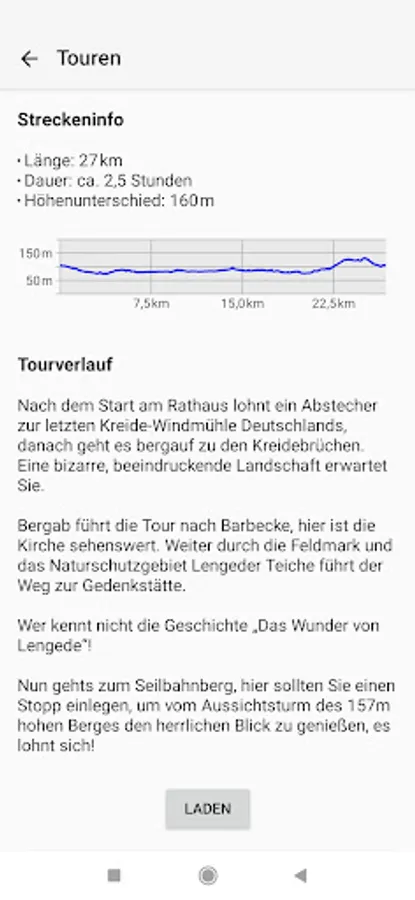 Touren

Streckeninfo

• Länge: 27km
• Dauer: ca. 2,5 Stunden
• Höhenunterschied: 160m

150m
50m
7,5km
15,0km
22,5km

Tourverlauf

Nach dem Start am Rathaus lohnt ein Abstecher zur letzten Kreide-Windmühle Deutschlands, danach geht es bergauf zu den Kreidebrüchen. Eine bizarre, beeindruckende Landschaft erwartet Sie.

Bergab führt die Tour nach Barbecke, hier ist die Kirche sehenswert. Weiter durch die Feldmark und das Naturschutzgebiet Lengeder Teiche führt der Weg zur Gedenkstätte.

Wer kennt nicht die Geschichte „Das Wunder von Lengede"!

Nun gehts zum Seilbahnberg, hier sollten Sie einen Stopp einlegen, um vom Aussichtsturm des 157m hohen Berges den herrlichen Blick zu genießen, es lohnt sich!

LADEN